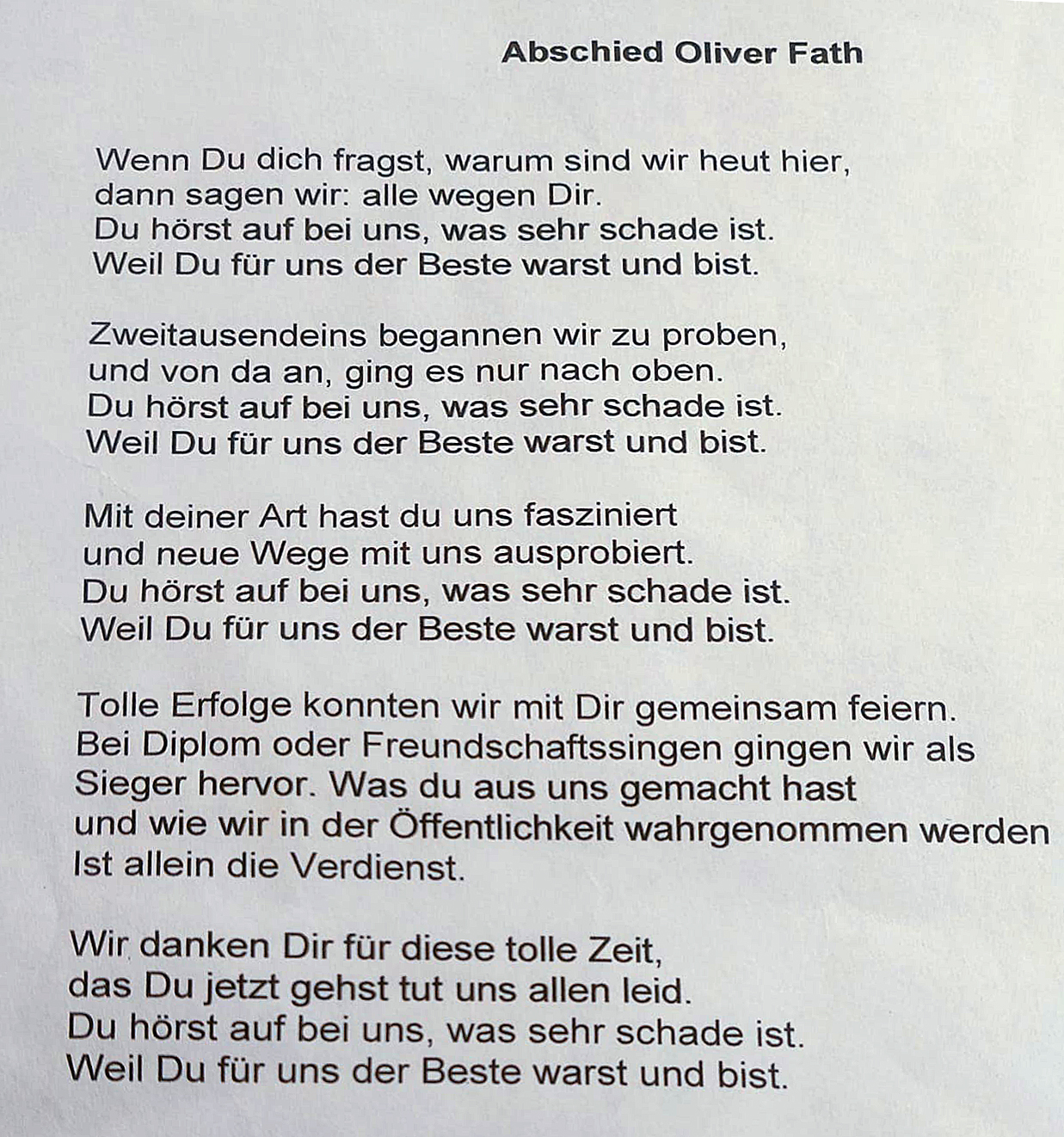 Abschied Oliver Fath

Wenn Du dich fragst, warum sind wir heut hier,
dann sagen wir: alle wegen Dir.
Du hörst auf bei uns, was sehr schade ist.
Weil Du für uns der Beste warst und bist.

Zweitausendeins begannen wir zu proben,
und von da an, ging es nur nach oben.
Du hörst auf bei uns, was sehr schade ist.
Weil Du für uns der Beste warst und bist.

Mit deiner Art hast du uns fasziniert
und neue Wege mit uns ausprobiert.
Du hörst auf bei uns, was sehr schade ist.
Weil Du für uns der Beste warst und bist.

Tolle Erfolge konnten wir mit Dir gemeinsam feiern.
Bei Diplom oder Freundschaftssingen gingen wir als
Sieger hervor. Was du aus uns gemacht hast
und wie wir in der Öffentlichkeit wahrgenommen werden
Ist allein die Verdienst.

Wir danken Dir für diese tolle Zeit,
das Du jetzt gehst tut uns allen leid.
Du hörst auf bei uns, was sehr schade ist.
Weil Du für uns der Beste warst und bist.